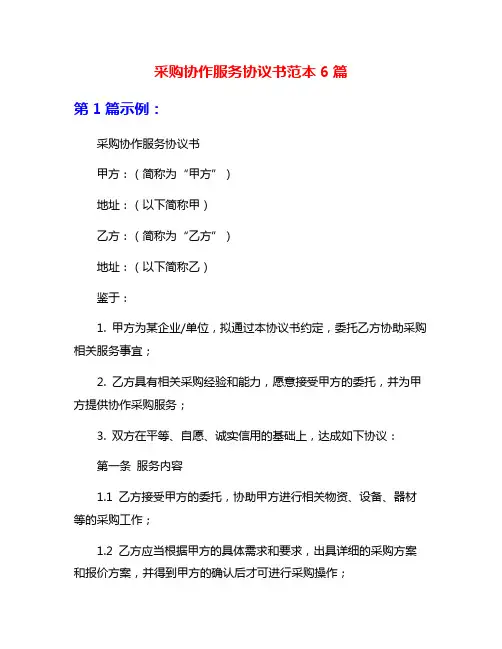 采购协作服务协议书范本 6 篇

第 1 篇示例：

采购协作服务协议书

甲方：（简称为“甲方”）

地址：（以下简称甲）

乙方：（简称为“乙方”）

地址：（以下简称乙）

鉴于：

1. 甲方为某企业/单位，拟通过本协议书约定，委托乙方协助采购相关服务事宜；

2. 乙方具有相关采购经验和能力，愿意接受甲方的委托，并为甲方提供协作采购服务；

3. 双方在平等、自愿、诚实信用的基础上，达成如下协议：

第一条 服务内容

1.1 乙方接受甲方的委托，协助甲方进行相关物资、设备、器材等的采购工作；

1.2 乙方应当根据甲方的具体需求和要求，出具详细的采购方案和报价方案，并得到甲方的确认后才可进行采购操作；